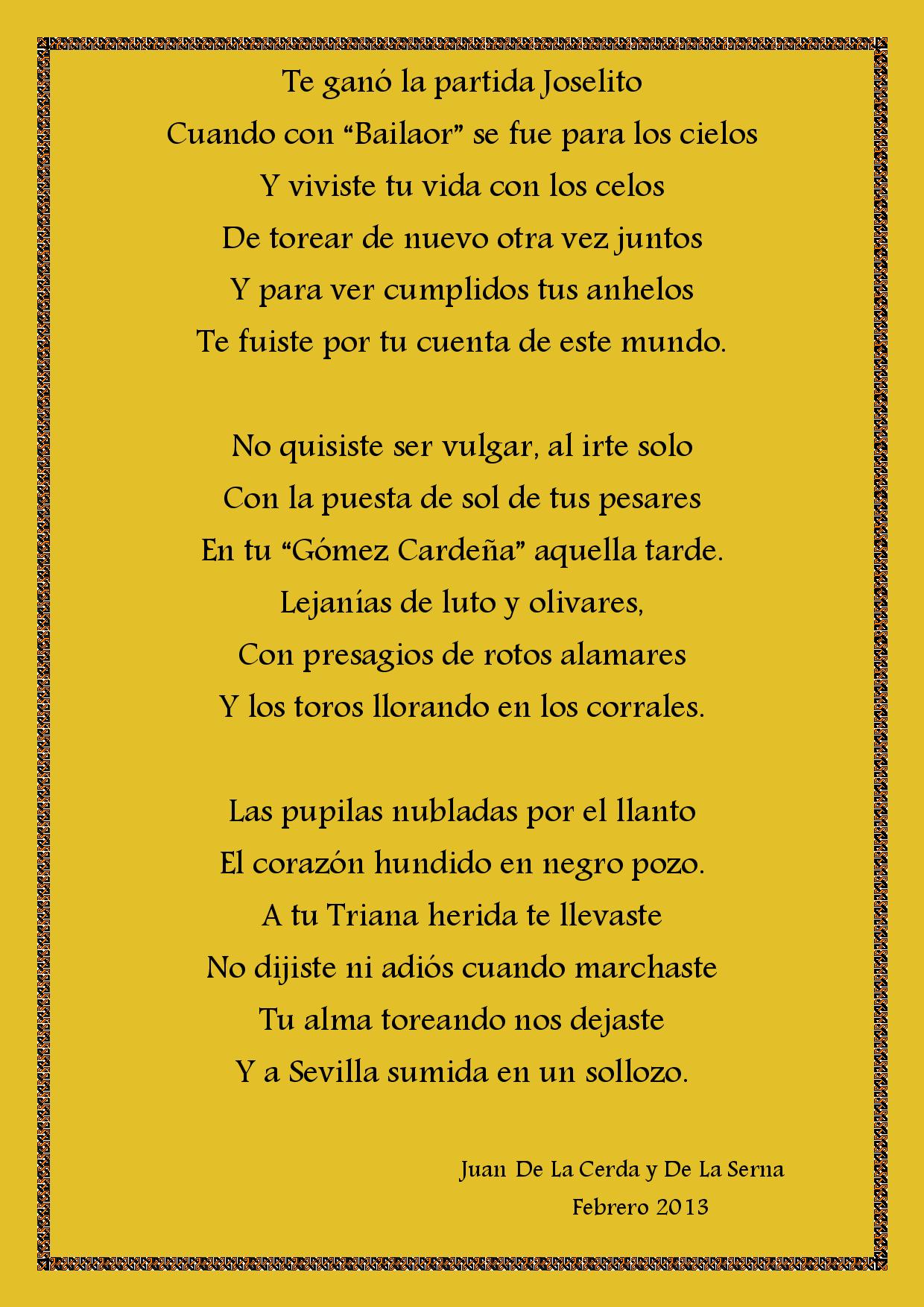 Te ganó la partida Joselito
Cuando con “Bailaor” se fue para los cielos
Y viviste tu vida con los celos
De torear de nuevo otra vez juntos
Y para ver cumplidos tus anhelos
Te fuiste por tu cuenta de este mundo.

No quisiste ser vulgar, al irte solo
Con la puesta de sol de tus pesares
En tu “Gómez Cardeña” aquella tarde.
Lejanías de luto y olivares,
Con presagios de rotos alamares
Y los toros llorando en los corrales.

Las pupilas nubladas por el llanto
El corazón hundido en negro pozo.
A tu Triana herida te llevaste
No dijiste ni adiós cuando marchaste
Tu alma toreando nos dejaste
Y a Sevilla sumida en un sollozo.

Juan De La Cerda y De La Serna
Febrero 2013